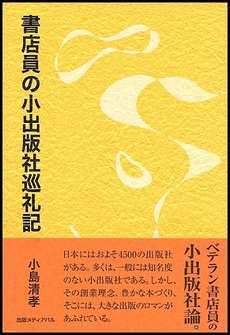 書店員の小出版社巡礼記

ベテラン書店員の小出版社論。

日本にはおよそ4500の出版社がある。多くは、一般には知名度のない小出版社である。しかし、その創業理念、豊かな本づくり、そこには、大きな出版のロマンがあふれている。

小島清孝

出版メディアパル